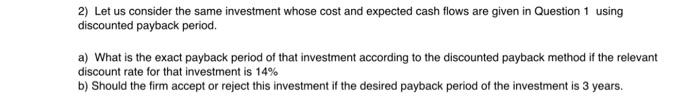 2) Let us consider the same investment whose cost and expected cash flows are given in Question 1 using discounted payback period.

a) What is the exact payback period of that investment according to the discounted payback method if the relevant discount rate for that investment is 14%
b) Should the firm accept or reject this investment if the desired payback period of the investment is 3 years.